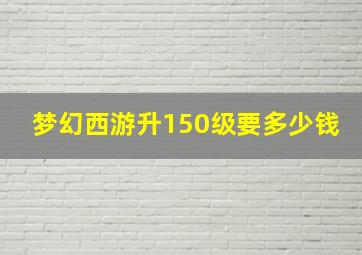 梦幻西游升150级要多少钱